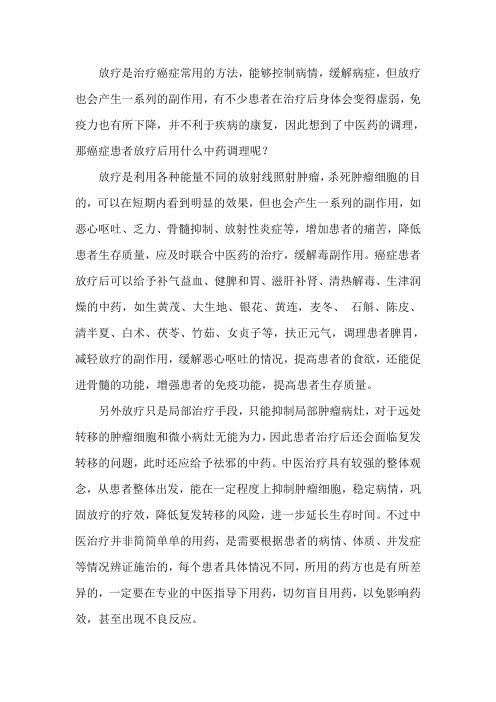 放疗是治疗癌症常用的方法，能够控制病情，缓解病症，但放疗也会产生一系列的副作用，有不少患者在治疗后身体会变得虚弱，免疫力也有所下降，并不利于疾病的康复，因此想到了中医药的调理，那癌症患者放疗后用什么中药调理呢？

放疗是利用各种能量不同的放射线照射肿瘤，杀死肿瘤细胞的目的，可以在短期内看到明显的效果，但也会产生一系列的副作用，如恶心呕吐、乏力、骨髓抑制、放射性炎症等，增加患者的痛苦，降低患者生存质量，应及时联合中医药的治疗，缓解毒副作用。癌症患者放疗后可以给予补气益血、健脾和胃、滋肝补肾、清热解毒、生津润燥的中药，如生黄芪、大生地、银花、黄连，麦冬、 石斛、陈皮、清半夏、白术、茯苓、竹茹、女贞子等，扶正元气，调理患者脾胃，减轻放疗的副作用，缓解恶心呕吐的情况，提高患者的食欲，还能促进骨髓的功能，增强患者的免疫功能，提高患者生存质量。

另外放疗只是局部治疗手段，只能抑制局部肿瘤病灶，对于远处转移的肿瘤细胞和微小病灶无能为力，因此患者治疗后还会面临复发转移的问题，此时还应给予祛邪的中药。中医治疗具有较强的整体观念，从患者整体出发，能在一定程度上抑制肿瘤细胞，稳定病情，巩固放疗的疗效，降低复发转移的风险，进一步延长生存时间。不过中医治疗并非简简单单的用药，是需要根据患者的病情、体质、并发症等情况辨证施治的，每个患者具体情况不同，所用的药方也是有所差异的，一定要在专业的中医指导下用药，切勿盲目用药，以免影响药效，甚至出现不良反应。